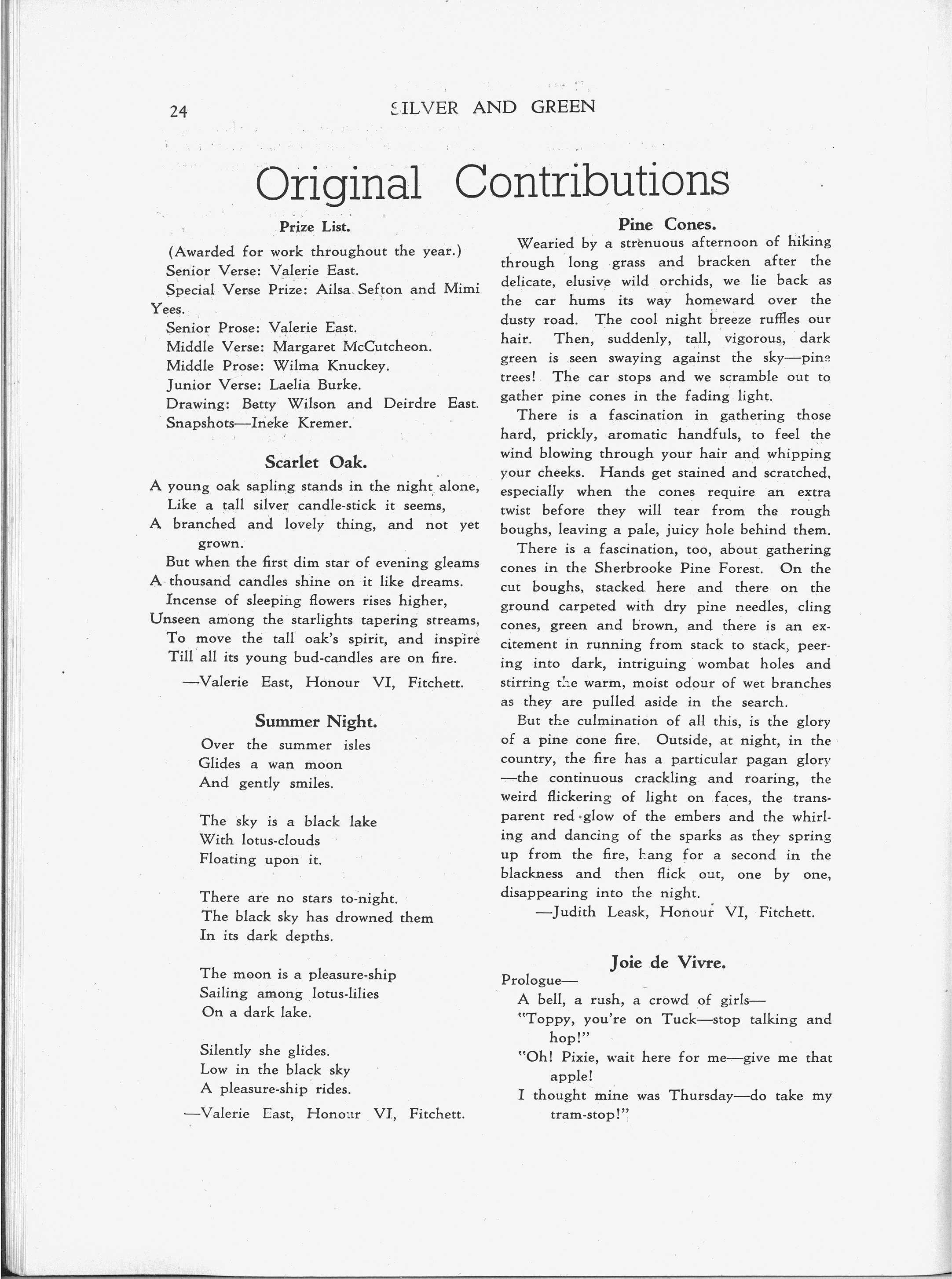 24 SILVER AND GREEN

Original Contributions

Prize List.

(Awarded for work throughout the year.)
Senior Verse: Valerie East.
Special Verse Prize: Ailsa Sefton and Mimi Yees.
Senior Prose: Valerie East.
Middle Verse: Margaret McCutcheon.
Middle Prose: Wilma Knuckey.
Junior Verse: Laelia Burke.
Drawing: Betty Wilson and Deirdre East.
Snapshots—Ineke Kremer.

Scarlet Oak.

A young oak sapling stands in the night alone,
Like a tall silver candle-stick it seems,
A branched and lovely thing, and not yet grown.
But when the first dim star of evening gleams
A thousand candles shine on it like dreams.
Incense of sleeping flowers rises higher,
Unseen among the starlights tapering streams,
To move the tall oak's spirit, and inspire
Till all its young bud-candles are on fire.
—Valerie East, Honour VI, Fitchett.

Summer Night.

Over the summer isles
Glides a wan moon
And gently smiles.

The sky is a black lake
With lotus-clouds
Floating upon it.

There are no stars to-night.
The black sky has drowned them
In its dark depths.

The moon is a pleasure-ship
Sailing among lotus-lilies
On a dark lake.

Silently she glides.
Low in the black sky
A pleasure-ship rides.
—Valerie East, Honour VI, Fitchett.

Pine Cones.

Wearied by a strenuous afternoon of hiking through long grass and bracken after the delicate, elusive wild orchids, we lie back as the car hums its way homeward over the dusty road. The cool night breeze ruffles our hair. Then, suddenly, tall, vigorous, dark green is seen swaying against the sky—pine trees! The car stops and we scramble out to gather pine cones in the fading light.

There is a fascination in gathering those hard, prickly, aromatic handfuls, to feel the wind blowing through your hair and whipping your cheeks. Hands get stained and scratched, especially when the cones require an extra twist before they will tear from the rough boughs, leaving a pale, juicy hole behind them.

There is a fascination, too, about gathering cones in the Sherbrooke Pine Forest. On the cut boughs, stacked here and there on the ground carpeted with dry pine needles, cling cones, green and brown, and there is an excitement in running from stack to stack, peering into dark, intriguing wombat holes and stirring the warm, moist odour of wet branches as they are pulled aside in the search.

But the culmination of all this, is the glory of a pine cone fire. Outside, at night, in the country, the fire has a particular pagan glory —the continuous crackling and roaring, the weird flickering of light on faces, the transparent red glow of the embers and the whirling and dancing of the sparks as they spring up from the fire, hang for a second in the blackness and then flick out, one by one, disappearing into the night.
—Judith Leask, Honour VI, Fitchett.

Joie de Vivre.

Prologue—
A bell, a rush, a crowd of girls—
"Toppy, you're on Tuck—stop talking and hop!"
"Oh! Pixie, wait here for me—give me that apple!
I thought mine was Thursday—do take my tram-stop!"